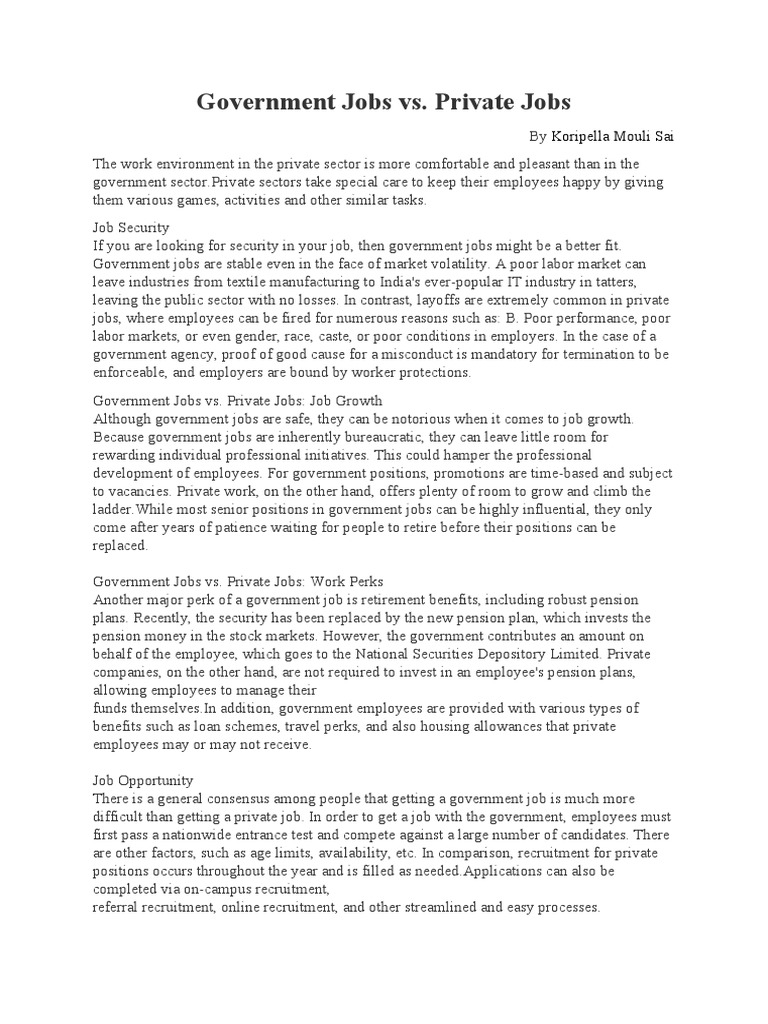 Government Jobs vs. Private Jobs

By Koripella Mouli Sai

The work environment in the private sector is more comfortable and pleasant than in the government sector.Private sectors take special care to keep their employees happy by giving them various games, activities and other similar tasks.

Job Security
If you are looking for security in your job, then government jobs might be a better fit. Government jobs are stable even in the face of market volatility. A poor labor market can leave industries from textile manufacturing to India's ever-popular IT industry in tatters, leaving the public sector with no losses. In contrast, layoffs are extremely common in private jobs, where employees can be fired for numerous reasons such as: B. Poor performance, poor labor markets, or even gender, race, caste, or poor conditions in employers. In the case of a government agency, proof of good cause for a misconduct is mandatory for termination to be enforceable, and employers are bound by worker protections.

Government Jobs vs. Private Jobs: Job Growth
Although government jobs are safe, they can be notorious when it comes to job growth. Because government jobs are inherently bureaucratic, they can leave little room for rewarding individual professional initiatives. This could hamper the professional development of employees. For government positions, promotions are time-based and subject to vacancies. Private work, on the other hand, offers plenty of room to grow and climb the ladder.While most senior positions in government jobs can be highly influential, they only come after years of patience waiting for people to retire before their positions can be replaced.

Government Jobs vs. Private Jobs: Work Perks
Another major perk of a government job is retirement benefits, including robust pension plans. Recently, the security has been replaced by the new pension plan, which invests the pension money in the stock markets. However, the government contributes an amount on behalf of the employee, which goes to the National Securities Depository Limited. Private companies, on the other hand, are not required to invest in an employee's pension plans, allowing employees to manage their
funds themselves.In addition, government employees are provided with various types of benefits such as loan schemes, travel perks, and also housing allowances that private employees may or may not receive.

Job Opportunity
There is a general consensus among people that getting a government job is much more difficult than getting a private job. In order to get a job with the government, employees must first pass a nationwide entrance test and compete against a large number of candidates. There are other factors, such as age limits, availability, etc. In comparison, recruitment for private positions occurs throughout the year and is filled as needed.Applications can also be completed via on-campus recruitment,
referral recruitment, online recruitment, and other streamlined and easy processes.